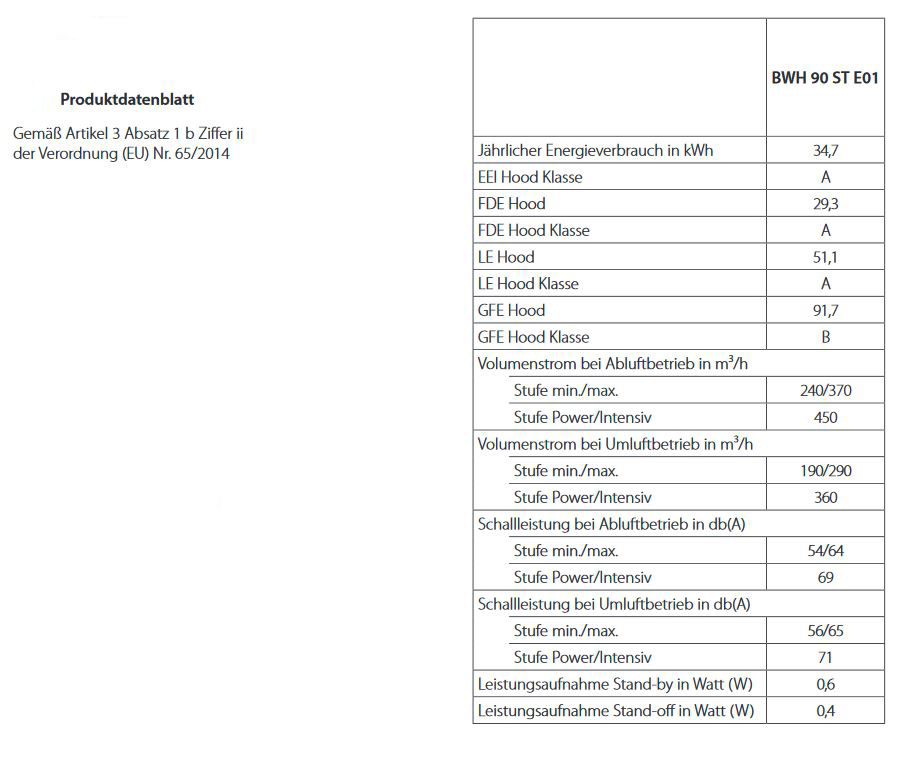 Produktdatenblatt

Gemäß Artikel 3 Absatz 1 b Ziffer ii der Verordnung (EU) Nr. 65/2014

| | BWH 90 ST E01 |
|---|---|
| Jährlicher Energieverbrauch in kWh | 34,7 |
| EEI Hood Klasse | A |
| FDE Hood | 29,3 |
| FDE Hood Klasse | A |
| LE Hood | 51,1 |
| LE Hood Klasse | A |
| GFE Hood | 91,7 |
| GFE Hood Klasse | B |
| Volumenstrom bei Abluftbetrieb in $m^3/h$ | |
| Stufe min./max. | 240/370 |
| Stufe Power/Intensiv | 450 |
| Volumenstrom bei Umluftbetrieb in $m^3/h$ | |
| Stufe min./max. | 190/290 |
| Stufe Power/Intensiv | 360 |
| Schallleistung bei Abluftbetrieb in db(A) | |
| Stufe min./max. | 54/64 |
| Stufe Power/Intensiv | 69 |
| Schallleistung bei Umluftbetrieb in db(A) | |
| Stufe min./max. | 56/65 |
| Stufe Power/Intensiv | 71 |
| Leistungsaufnahme Stand-by in Watt (W) | 0,6 |
| Leistungsaufnahme Stand-off in Watt (W) | 0,4 |